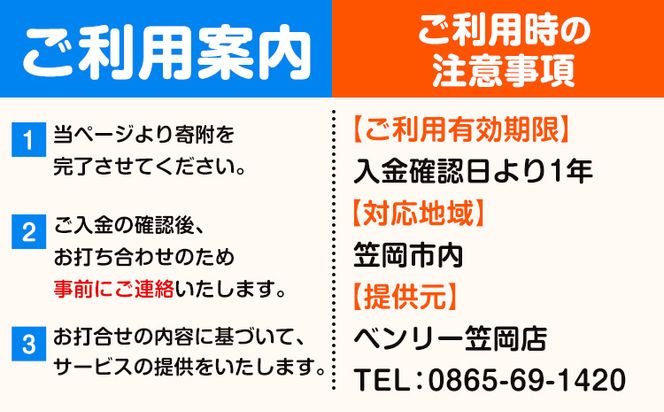 ご利用案内

1 当ページより寄附を完了させてください。

2 ご入金の確認後、お打ち合わせのため事前にご連絡いたします。

3 お打合せの内容に基づいて、サービスの提供をいたします。

ご利用時の注意事項

【ご利用有効期限】
入金確認日より1年

【対応地域】
笠岡市内

【提供元】
ベンリー笠岡店
TEL：0865-69-1420